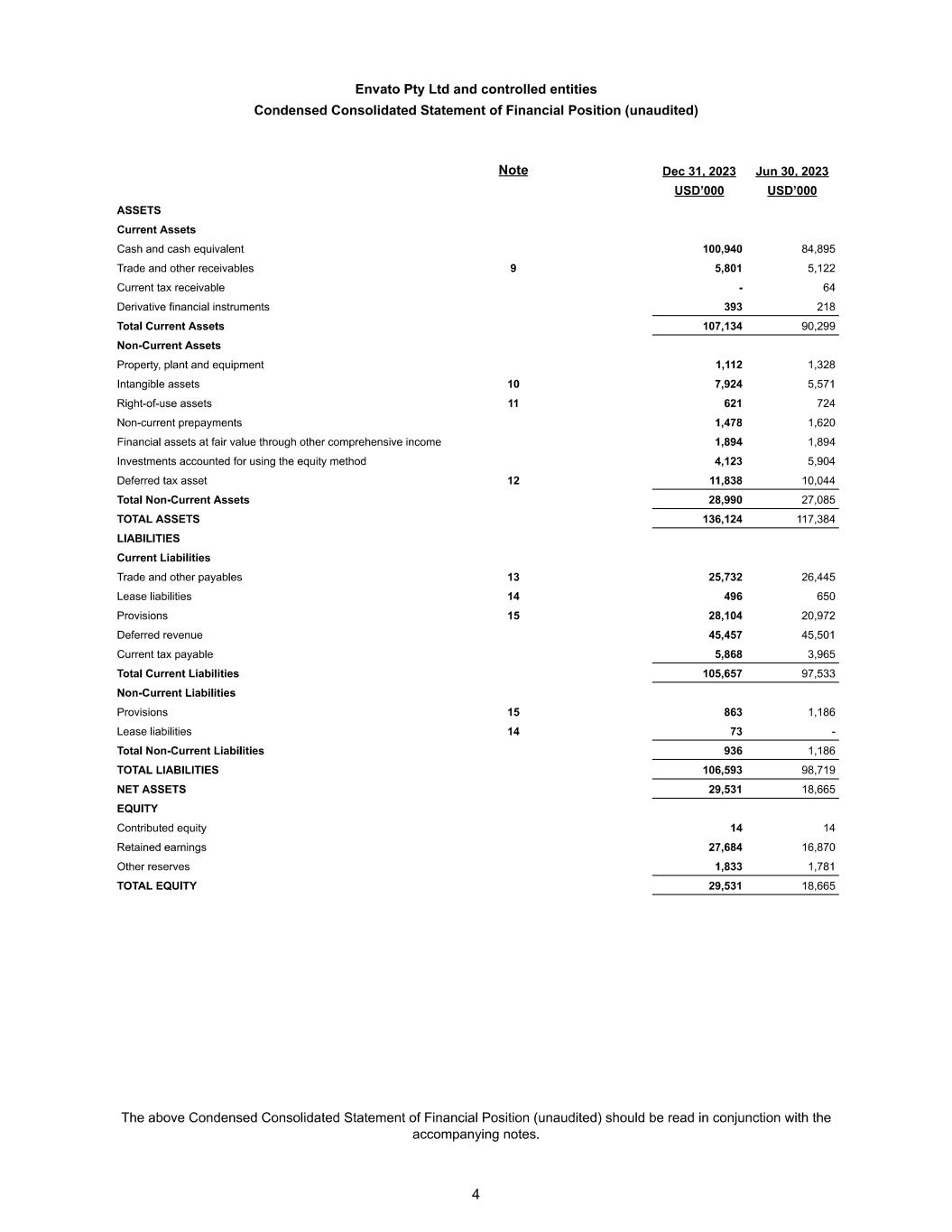 Envato Pty Ltd and controlled entities
Condensed Consolidated Statement of Financial Position (unaudited)

| | Note | Dec 31, 2023 USD'000 | Jun 30, 2023 USD'000 |
|---|---|---|---|
| ASSETS | | | |
| Current Assets | | | |
| Cash and cash equivalent | | 100,940 | 84,895 |
| Trade and other receivables | 9 | 5,801 | 5,122 |
| Current tax receivable | | - | 64 |
| Derivative financial instruments | | 393 | 218 |
| Total Current Assets | | 107,134 | 90,299 |
| Non-Current Assets | | | |
| Property, plant and equipment | | 1,112 | 1,328 |
| Intangible assets | 10 | 7,924 | 5,571 |
| Right-of-use assets | 11 | 621 | 724 |
| Non-current prepayments | | 1,478 | 1,620 |
| Financial assets at fair value through other comprehensive income | | 1,894 | 1,894 |
| Investments accounted for using the equity method | | 4,123 | 5,904 |
| Deferred tax asset | 12 | 11,838 | 10,044 |
| Total Non-Current Assets | | 28,990 | 27,085 |
| TOTAL ASSETS | | 136,124 | 117,384 |
| LIABILITIES | | | |
| Current Liabilities | | | |
| Trade and other payables | 13 | 25,732 | 26,445 |
| Lease liabilities | 14 | 496 | 650 |
| Provisions | 15 | 28,104 | 20,972 |
| Deferred revenue | | 45,457 | 45,501 |
| Current tax payable | | 5,868 | 3,965 |
| Total Current Liabilities | | 105,657 | 97,533 |
| Non-Current Liabilities | | | |
| Provisions | 15 | 863 | 1,186 |
| Lease liabilities | 14 | 73 | - |
| Total Non-Current Liabilities | | 936 | 1,186 |
| TOTAL LIABILITIES | | 106,593 | 98,719 |
| NET ASSETS | | 29,531 | 18,665 |
| EQUITY | | | |
| Contributed equity | | 14 | 14 |
| Retained earnings | | 27,684 | 16,870 |
| Other reserves | | 1,833 | 1,781 |
| TOTAL EQUITY | | 29,531 | 18,665 |

The above Condensed Consolidated Statement of Financial Position (unaudited) should be read in conjunction with the accompanying notes.

4